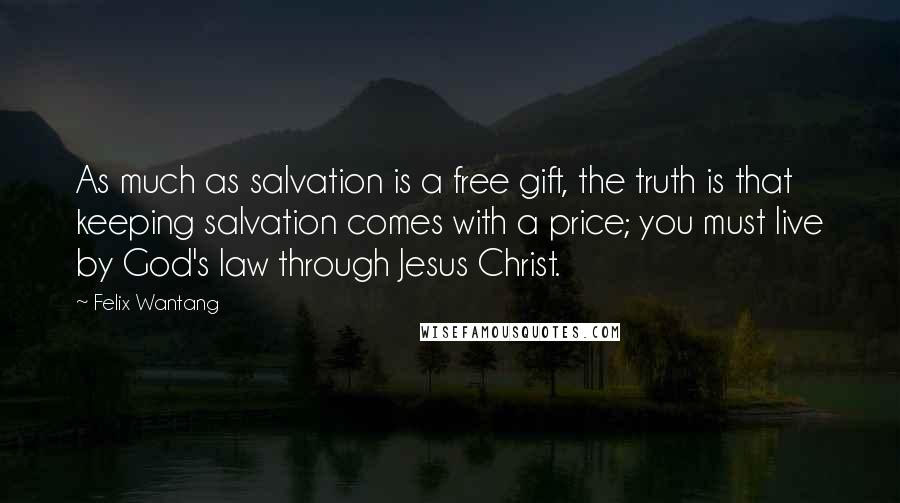 As much as salvation is a free gift, the truth is that keeping salvation comes with a price; you must live by God's law through Jesus Christ.

~ Felix Wantang

WISEFAMOUSQUOTES.COM